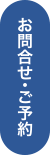 お問合せ・ご予約